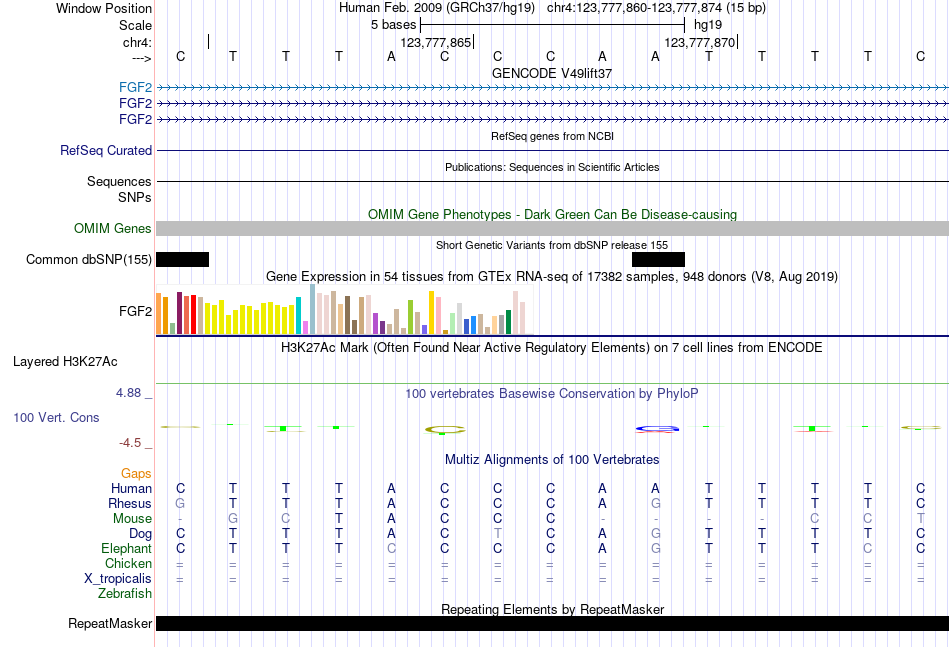 Window Position Human Feb. 2009 (GRCh37/hg19) chr4:123,777,860-123,777,874 (15 bp)
Scale 5 bases hg19
chr4: 123,777,865 123,777,870
---> C T T T A C C C A A T T T T C
GENCODE V49lift37
FGF2
FGF2
FGF2
RefSeq genes from NCBI
RefSeq Curated
Publications: Sequences in Scientific Articles
Sequences
SNPs
OMIM Gene Phenotypes - Dark Green Can Be Disease-causing
OMIM Genes
Short Genetic Variants from dbSNP release 155
Common dbSNP(155)
Gene Expression in 54 tissues from GTEx RNA-seq of 17382 samples, 948 donors (V8, Aug 2019)
FGF2
H3K27Ac Mark (Often Found Near Active Regulatory Elements) on 7 cell lines from ENCODE
Layered H3K27Ac
4.88 _ 100 vertebrates Basewise Conservation by PhyloP
100 Vert. Cons
-4.5 _
Multiz Alignments of 100 Vertebrates
Gaps
Human C T T T A C C C A A T T T T C
Rhesus G T T T A C C C A G T T T T C
Mouse - G C T A C C C - - - - C C T
Dog C T T T A C T C A G T T T T C
Elephant C T T T C C C C A G T T T C C
Chicken = = = = = = = = = = = = = = =
X_tropicalis = = = = = = = = = = = = = = =
Zebrafish
Repeating Elements by RepeatMasker
RepeatMasker